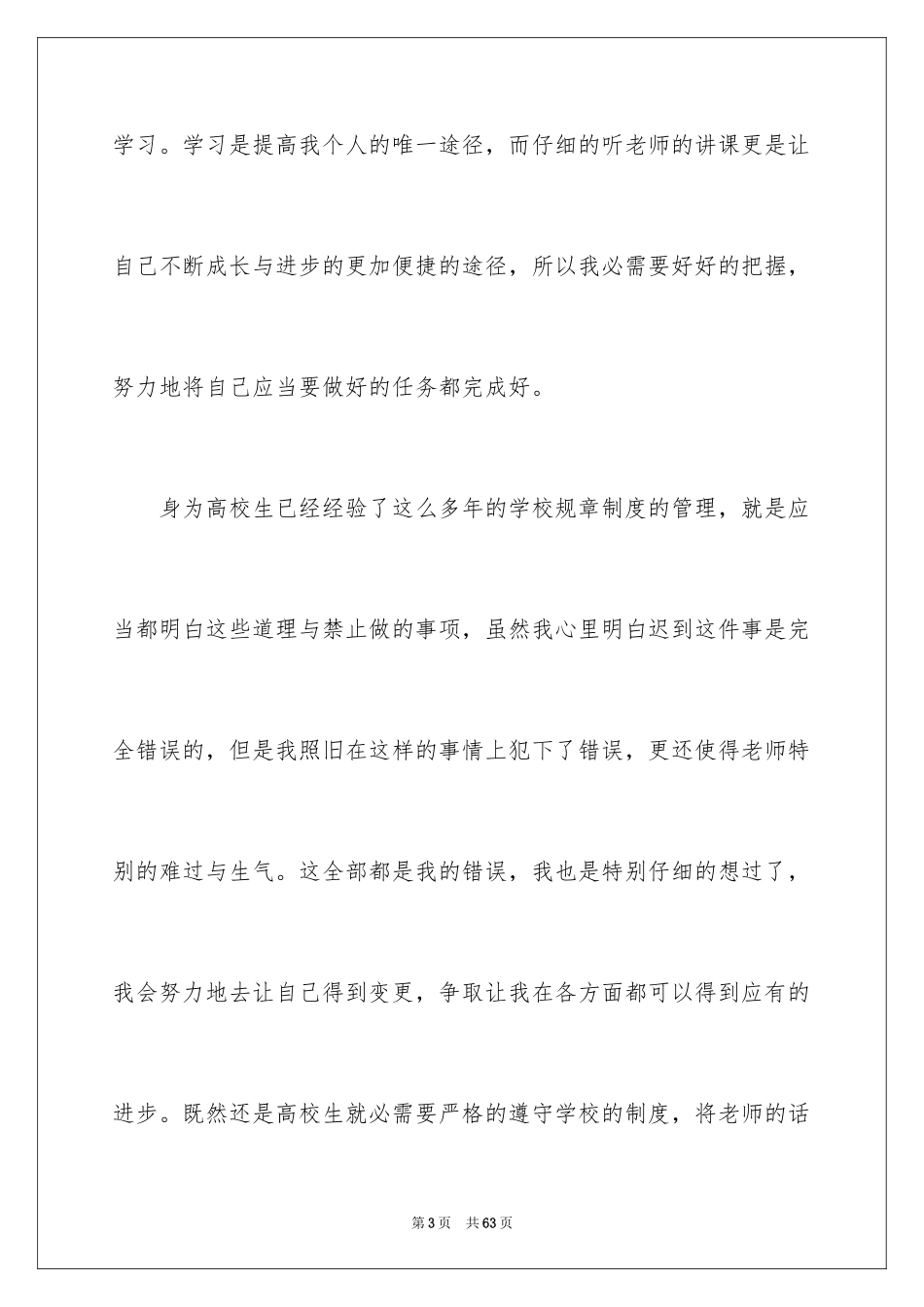 学习。学习是提高我个人的唯一途径，而仔细的听老师的讲课更是让自己不断成长与进步的更加便捷的途径，所以我必需要好好的把握，努力地将自己应当要做好的任务都完成好。

身为高校生已经经验了这么多年的学校规章制度的管理，就是应当都明白这些道理与禁止做的事项，虽然我心里明白迟到这件事是完全错误的，但是我照旧在这样的事情上犯下了错误，更还使得老师特别的难过与生气。这全部都是我的错误，我也是特别仔细的想过了，我会努力地去让自己得到变更，争取让我在各方面都可以得到应有的进步。既然还是高校生就必需要严格的遵守学校的制度，将老师的话

第3页　共63页